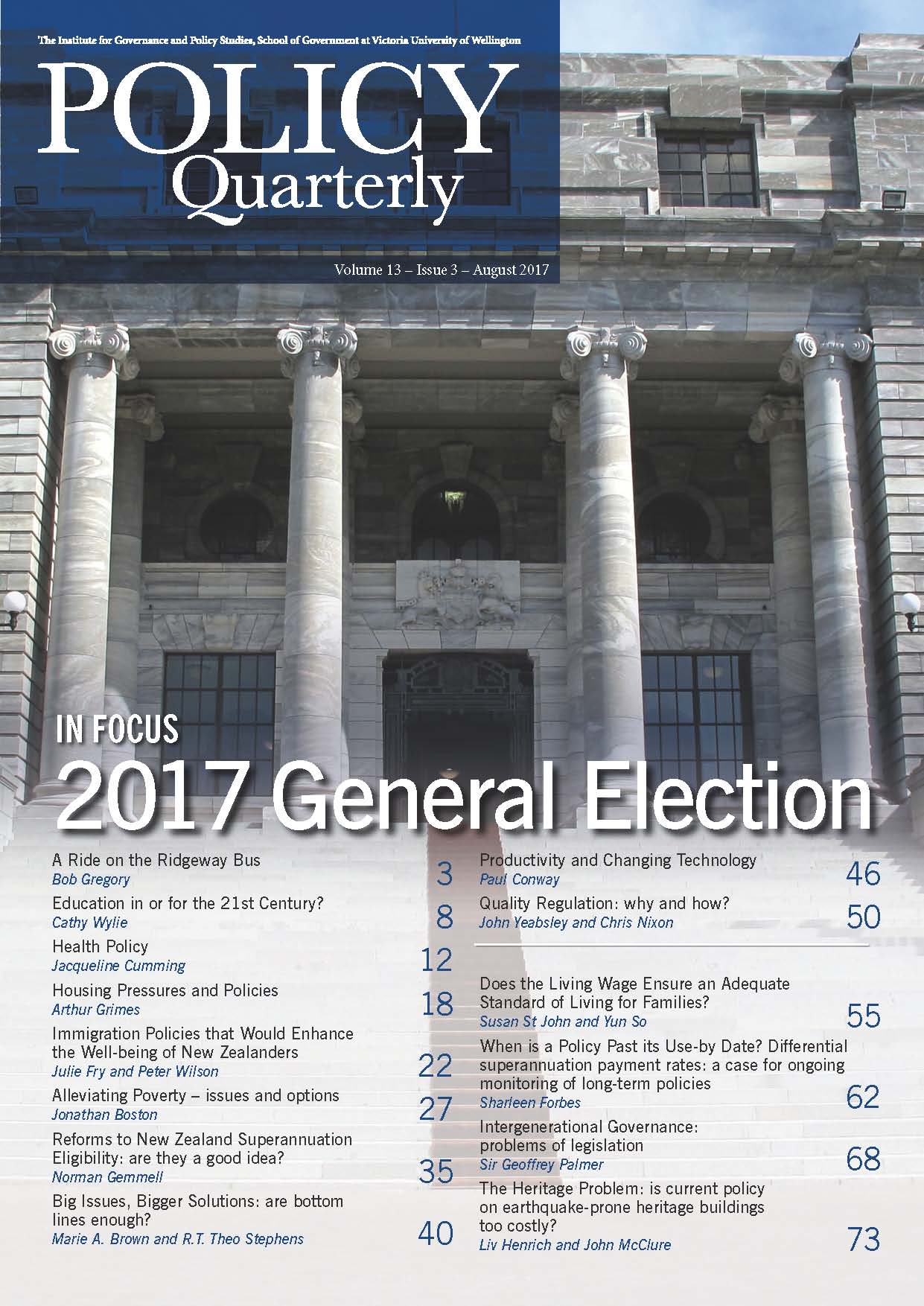 The Institute for Governance and Policy Studies, School of Government at Victoria University of Wellington

POLICY Quarterly

Volume 13 – Issue 3 – August 2017

IN FOCUS

2017 General Election

A Ride on the Ridgeway Bus
Bob Gregory 3

Education in or for the 21st Century?
Cathy Wylie 8

Health Policy
Jacqueline Cumming 12

Housing Pressures and Policies
Arthur Grimes 18

Immigration Policies that Would Enhance the Well-being of New Zealanders
Julie Fry and Peter Wilson 22

Alleviating Poverty – issues and options
Jonathan Boston 27

Reforms to New Zealand Superannuation Eligibility: are they a good idea?
Norman Gemmell 35

Big Issues, Bigger Solutions: are bottom lines enough?
Marie A. Brown and R.T. Theo Stephens 40

Productivity and Changing Technology
Paul Conway 46

Quality Regulation: why and how?
John Yeabsley and Chris Nixon 50

Does the Living Wage Ensure an Adequate Standard of Living for Families?
Susan St John and Yun So 55

When is a Policy Past its Use-by Date? Differential superannuation payment rates: a case for ongoing monitoring of long-term policies
Sharleen Forbes 62

Intergenerational Governance: problems of legislation
Sir Geoffrey Palmer 68

The Heritage Problem: is current policy on earthquake-prone heritage buildings too costly?
Liv Henrich and John McClure 73